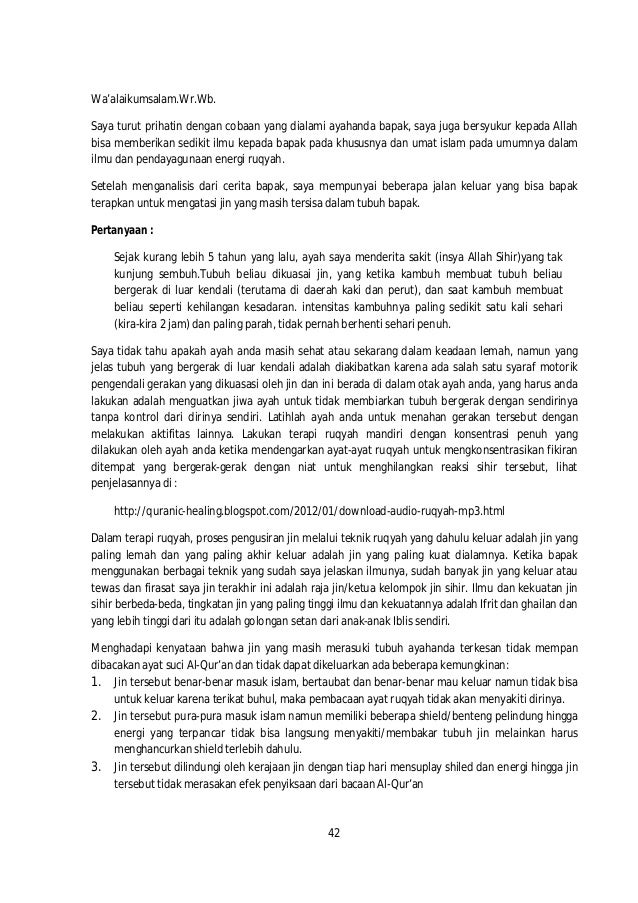 Wa'alaikumsalam.Wr.Wb.

Saya turut prihatin dengan cobaan yang dialami ayahanda bapak, saya juga bersyukur kepada Allah bisa memberikan sedikit ilmu kepada bapak pada khususnya dan umat islam pada umumnya dalam ilmu dan pendayagunaan energi ruqyah.

Setelah menganalisis dari cerita bapak, saya mempunyai beberapa jalan keluar yang bisa bapak terapkan untuk mengatasi jin yang masih tersisa dalam tubuh bapak.

Pertanyaan :

Sejak kurang lebih 5 tahun yang lalu, ayah saya menderita sakit (insya Allah Sihir)yang tak kunjung sembuh.Tubuh beliau dikuasai jin, yang ketika kambuh membuat tubuh beliau bergerak di luar kendali (terutama di daerah kaki dan perut), dan saat kambuh membuat beliau seperti kehilangan kesadaran. intensitas kambuhnya paling sedikit satu kali sehari (kira-kira 2 jam) dan paling parah, tidak pernah berhenti sehari penuh.

Saya tidak tahu apakah ayah anda masih sehat atau sekarang dalam keadaan lemah, namun yang jelas tubuh yang bergerak di luar kendali adalah diakibatkan karena ada salah satu syaraf motorik pengendali gerakan yang dikuasasi oleh jin dan ini berada di dalam otak ayah anda, yang harus anda lakukan adalah menguatkan jiwa ayah untuk tidak membiarkan tubuh bergerak dengan sendirinya tanpa kontrol dari dirinya sendiri. Latihlah ayah anda untuk menahan gerakan tersebut dengan melakukan aktifitas lainnya. Lakukan terapi ruqyah mandiri dengan konsentrasi penuh yang dilakukan oleh ayah anda ketika mendengarkan ayat-ayat ruqyah untuk mengkonsentrasikan fikiran ditempat yang bergerak-gerak dengan niat untuk menghilangkan reaksi sihir tersebut, lihat penjelasannya di :

http://quranic-healing.blogspot.com/2012/01/download-audio-ruqyah-mp3.html

Dalam terapi ruqyah, proses pengusiran jin melalui teknik ruqyah yang dahulu keluar adalah jin yang paling lemah dan yang paling akhir keluar adalah jin yang paling kuat dialamnya. Ketika bapak menggunakan berbagai teknik yang sudah saya jelaskan ilmunya, sudah banyak jin yang keluar atau tewas dan firasat saya jin terakhir ini adalah raja jin/ketua kelompok jin sihir. Ilmu dan kekuatan jin sihir berbeda-beda, tingkatan jin yang paling tinggi ilmu dan kekuatannya adalah Ifrit dan ghailan dan yang lebih tinggi dari itu adalah golongan setan dari anak-anak Iblis sendiri.

Menghadapi kenyataan bahwa jin yang masih merasuki tubuh ayahanda terkesan tidak mempan dibacakan ayat suci Al-Qur'an dan tidak dapat dikeluarkan ada beberapa kemungkinan:
1. Jin tersebut benar-benar masuk islam, bertaubat dan benar-benar mau keluar namun tidak bisa untuk keluar karena terikat buhul, maka pembacaan ayat ruqyah tidak akan menyakiti dirinya.
2. Jin tersebut pura-pura masuk islam namun memiliki beberapa shield/benteng pelindung hingga energi yang terpancar tidak bisa langsung menyakiti/membakar tubuh jin melainkan harus menghancurkan shield terlebih dahulu.
3. Jin tersebut dilindungi oleh kerajaan jin dengan tiap hari mensuplay shiled dan energi hingga jin tersebut tidak merasakan efek penyiksaan dari bacaan Al-Qur'an

42